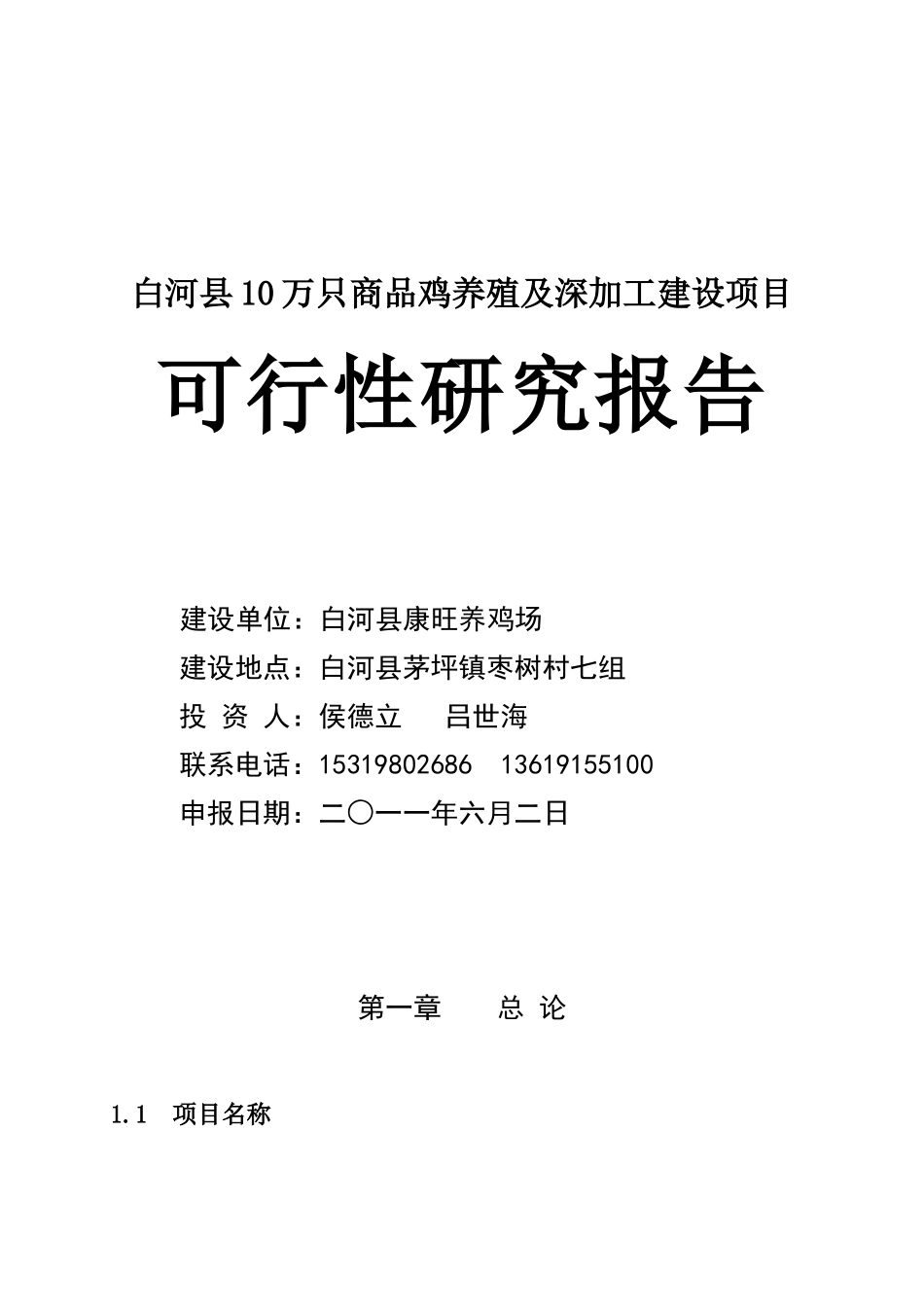 白河县10万只商品鸡养殖及深加工建设项目

可行性研究报告

建设单位：白河县康旺养鸡场
建设地点：白河县茅坪镇枣树村七组
投 资 人：侯德立 吕世海
联系电话：15319802686 13619155100
申报日期：二〇一一年六月二日

第一章 总 论

1.1 项目名称